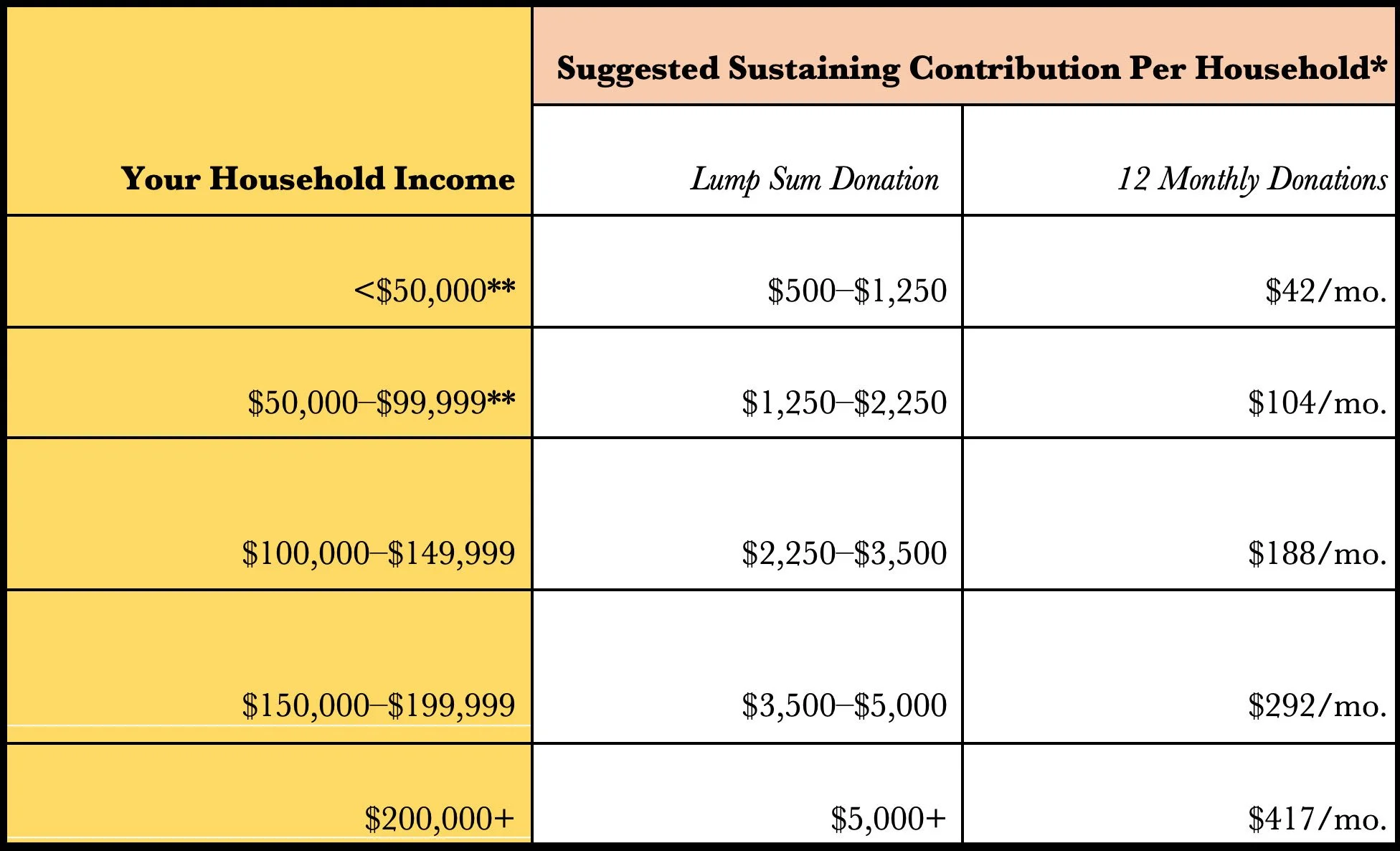 | Your Household Income | Suggested Sustaining Contribution Per Household* | |
|---|---|---|
| | Lump Sum Donation | 12 Monthly Donations |
| <\$50,000** | \$500–\$1,250 | \$42/mo. |
| \$50,000–\$99,999** | \$1,250–\$2,250 | \$104/mo. |
| \$100,000–\$149,999 | \$2,250–\$3,500 | \$188/mo. |
| \$150,000–\$199,999 | \$3,500–\$5,000 | \$292/mo. |
| \$200,000+ | \$5,000+ | \$417/mo. |